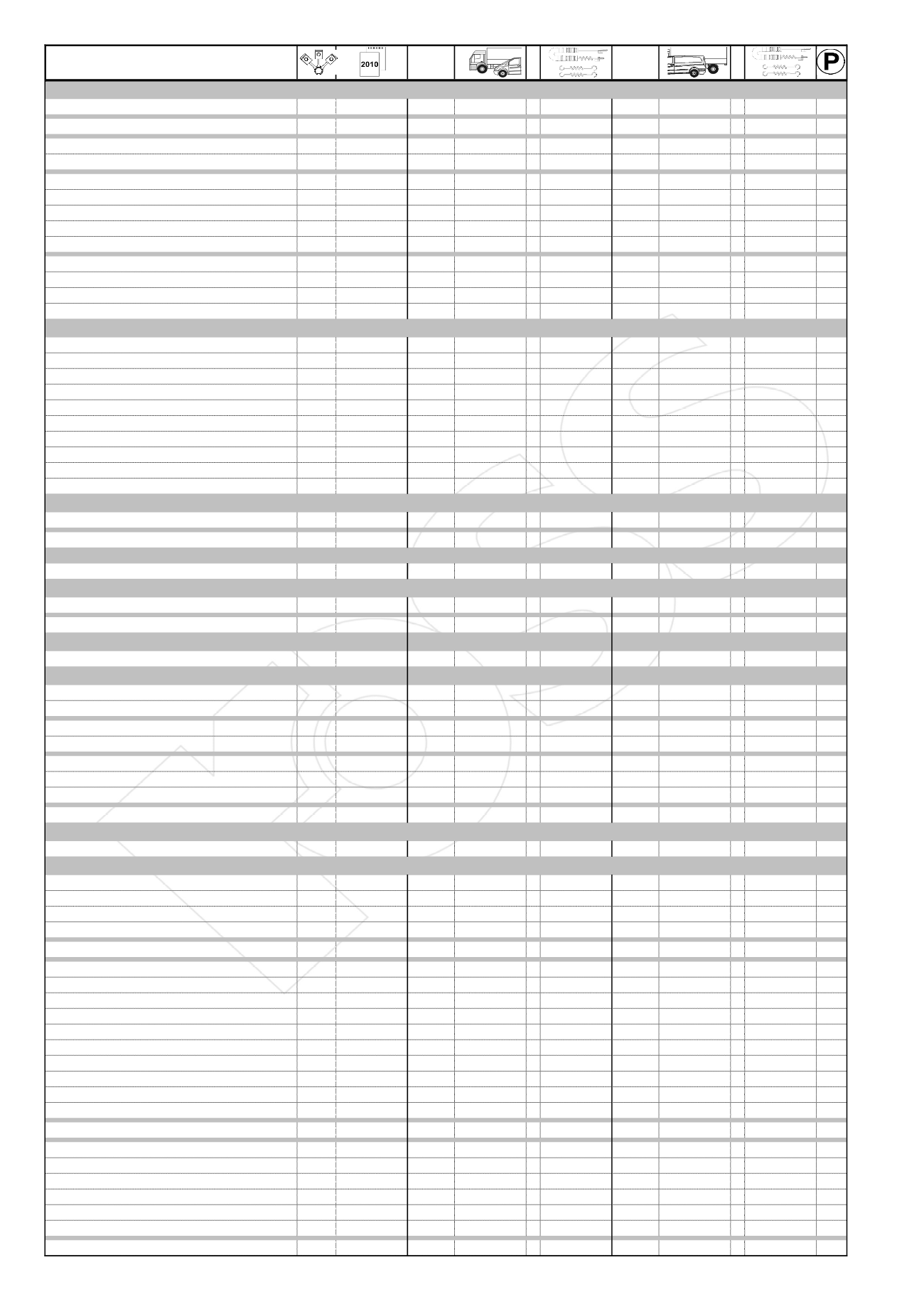 2010

P